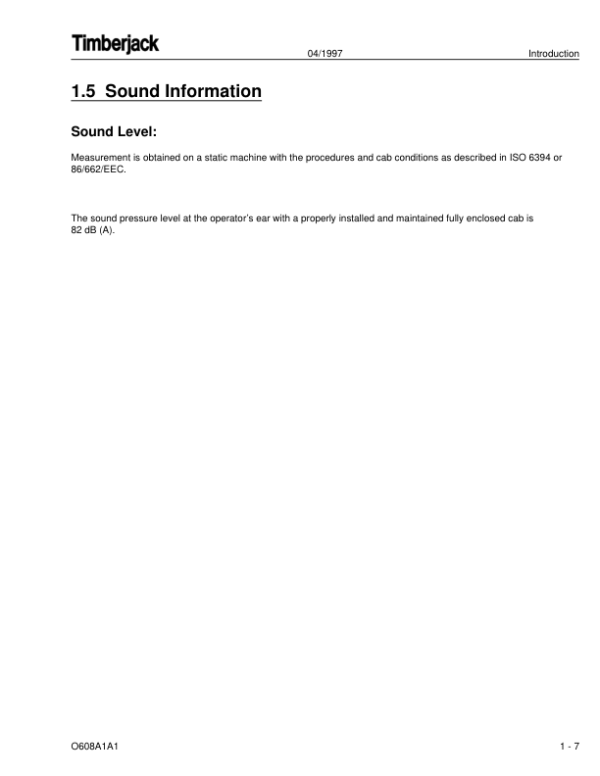 Timberjack

04/1997

Introduction

1.5 Sound Information

Sound Level:

Measurement is obtained on a static machine with the procedures and cab conditions as described in ISO 6394 or 86/662/EEC.

The sound pressure level at the operator's ear with a properly installed and maintained fully enclosed cab is 82 dB (A).

O608A1A1

1 - 7